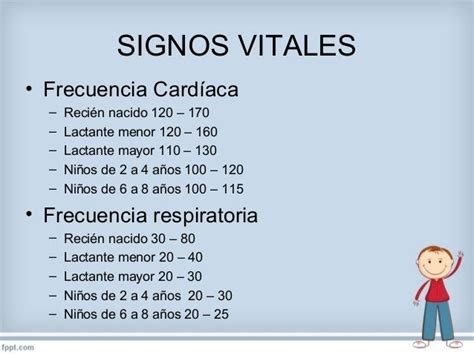 SIGNOS VITALES

• Frecuencia Cardíaca
– Recién nacido 120 – 170
– Lactante menor 120 – 160
– Lactante mayor 110 – 130
– Niños de 2 a 4 años 100 – 120
– Niños de 6 a 8 años 100 – 115

• Frecuencia respiratoria
– Recién nacido 30 – 80
– Lactante menor 20 – 40
– Lactante mayor 20 – 30
– Niños de 2 a 4 años 20 – 30
– Niños de 6 a 8 años 20 – 25

fppt.com